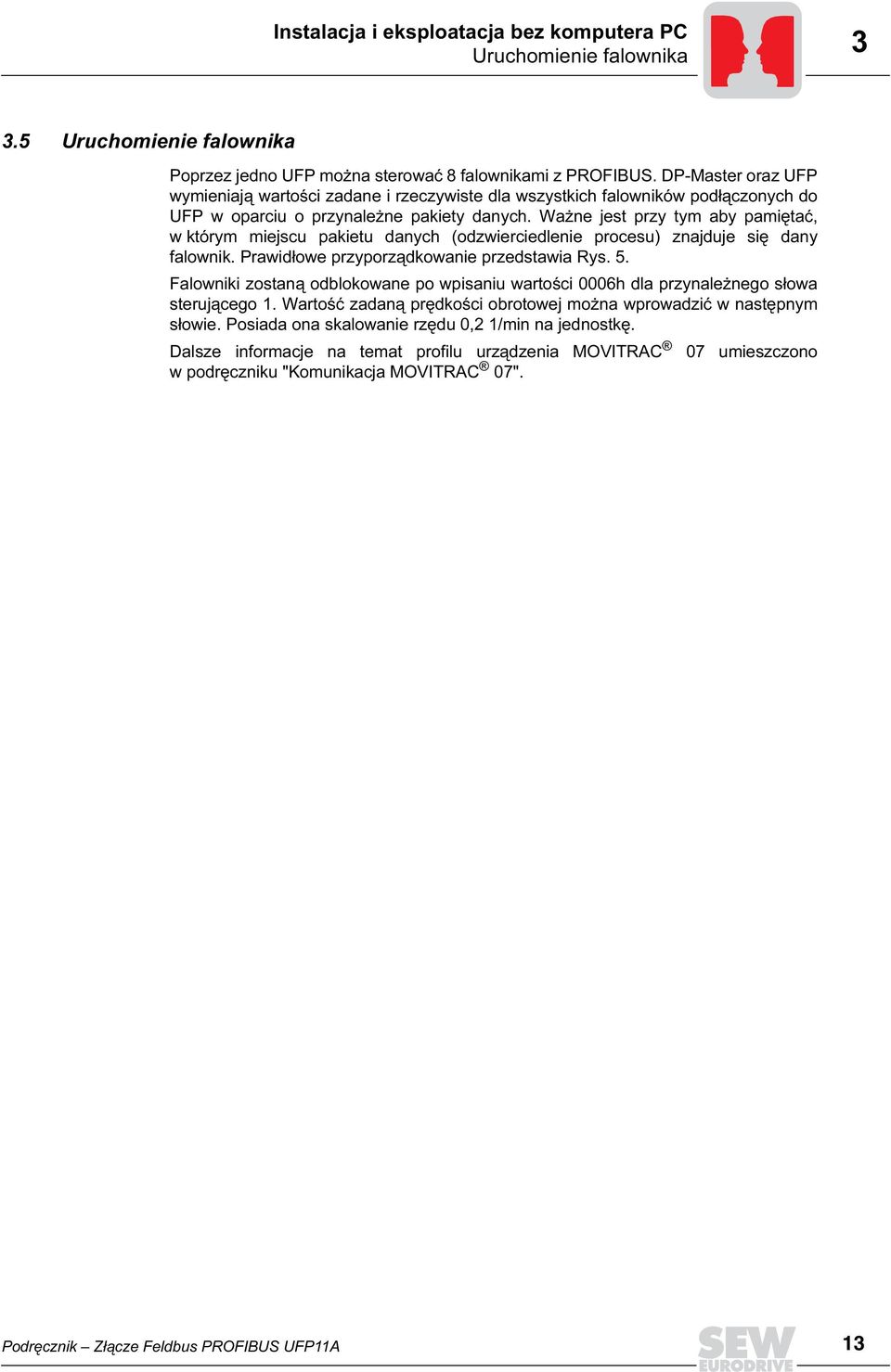 Instalacja i eksploatacja bez komputera PC
Uruchomienie falownika

3

3.5 Uruchomienie falownika

Poprzez jedno UFP można sterować 8 falownikami z PROFIBUS. DP-Master oraz UFP wymieniają wartości zadane i rzeczywiste dla wszystkich falowników podłączonych do UFP w oparciu o przynależne pakiety danych. Ważne jest przy tym aby pamiętać, w którym miejscu pakietu danych (odzwierciedlenie procesu) znajduje się dany falownik. Prawidłowe przyporządkowanie przedstawia Rys. 5.

Falowniki zostaną odblokowane po wpisaniu wartości 0006h dla przynależnego słowa sterującego 1. Wartość zadaną prędkości obrotowej można wprowadzić w następnym słowie. Posiada ona skalowanie rzędu 0,2 1/min na jednostkę.

Dalsze informacje na temat profilu urządzenia MOVITRAC® 07 umieszczono w podręczniku "Komunikacja MOVITRAC® 07".

Podręcznik – Złącze Feldbus PROFIBUS UFP11A

SEW EURODRIVE

13